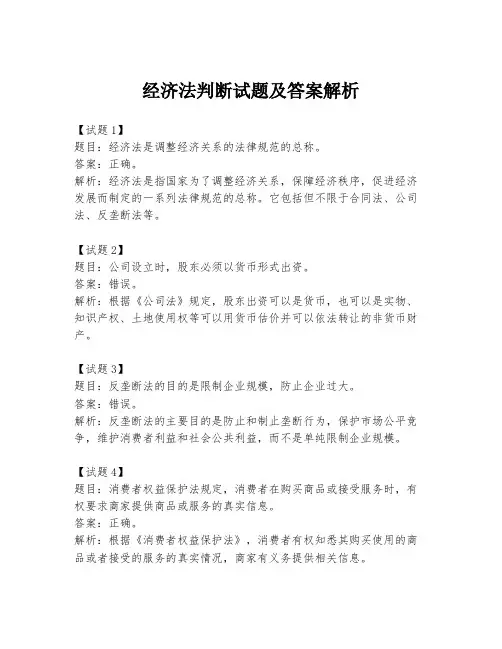 经济法判断试题及答案解析

【试题1】
题目：经济法是调整经济关系的法律规范的总称。
答案：正确。
解析：经济法是指国家为了调整经济关系，保障经济秩序，促进经济发展而制定的一系列法律规范的总称。它包括但不限于合同法、公司法、反垄断法等。

【试题2】
题目：公司设立时，股东必须以货币形式出资。
答案：错误。
解析：根据《公司法》规定，股东出资可以是货币，也可以是实物、知识产权、土地使用权等可以用货币估价并可以依法转让的非货币财产。

【试题3】
题目：反垄断法的目的是限制企业规模，防止企业过大。
答案：错误。
解析：反垄断法的主要目的是防止和制止垄断行为，保护市场公平竞争，维护消费者利益和社会公共利益，而不是单纯限制企业规模。

【试题4】
题目：消费者权益保护法规定，消费者在购买商品或接受服务时，有权要求商家提供商品或服务的真实信息。
答案：正确。
解析：根据《消费者权益保护法》，消费者有权知悉其购买使用的商品或者接受的服务的真实情况，商家有义务提供相关信息。